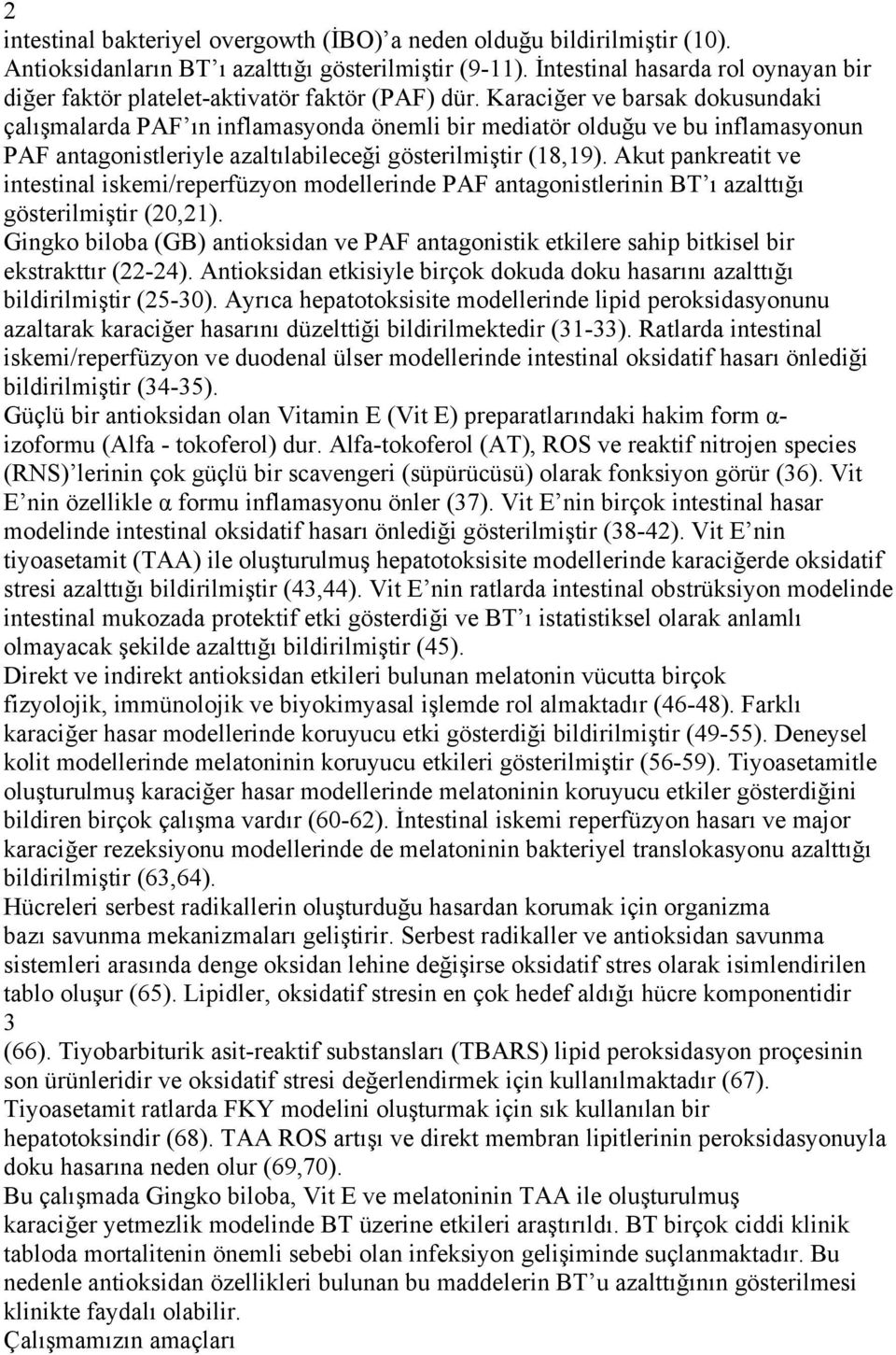 2
intestinal bakteriyel overgowth (İBO)'a neden olduğu bildirilmiştir (10). Antioksidanların BT'ı azalttığı gösterilmiştir (9-11). İntestinal hasarda rol oynayan bir diğer faktör platelet-aktivatör faktör (PAF) dür. Karaciğer ve barsak dokusundaki çalışmalarda PAF'ın inflamasyonda önemli bir mediatör olduğu ve bu inflamasyonun PAF antagonistleriyle azaltılabileceği gösterilmiştir (18,19). Akut pankreatit ve intestinal iskemi/reperfüzyon modellerinde PAF antagonistlerinin BT'ı azalttığı gösterilmiştir (20,21).
Gingko biloba (GB) antioksidan ve PAF antagonistik etkilere sahip bitkisel bir ekstrakttır (22-24). Antioksidan etkisiyle birçok dokuda doku hasarını azalttığı bildirilmiştir (25-30). Ayrıca hepatotoksisite modellerinde lipid peroksidasyonunu azaltarak karaciğer hasarını düzelttiği bildirilmektedir (31-33). Ratlarda intestinal iskemi/reperfüzyon ve duodenal ülser modellerinde intestinal oksidatif hasarı önlediği bildirilmiştir (34-35).
Güçlü bir antioksidan olan Vitamin E (Vit E) preparatlarındaki hakim form α-izoformu (Alfa - tokoferol) dur. Alfa-tokoferol (AT), ROS ve reaktif nitrojen species (RNS)'lerinin çok güçlü bir scavengeri (süpürücüsü) olarak fonksiyon görür (36). Vit E'nin özellikle α formu inflamasyonu önler (37). Vit E'nin birçok intestinal hasar modelinde intestinal oksidatif hasarı önlediği gösterilmiştir (38-42). Vit E'nin tiyoasetamit (TAA) ile oluşturulmuş hepatotoksisite modellerinde karaciğerde oksidatif stresi azalttığı bildirilmiştir (43,44). Vit E'nin ratlarda intestinal obstrüksiyon modelinde intestinal mukozada protektif etki gösterdiği ve BT'ı istatistiksel olarak anlamlı olmayacak şekilde azalttığı bildirilmiştir (45).
Direkt ve indirekt antioksidan etkileri bulunan melatonin vücutta birçok fizyolojik, immünolojik ve biyokimyasal işlemde rol almaktadır (46-48). Farklı karaciğer hasar modellerinde koruyucu etki gösterdiği bildirilmiştir (49-55). Deneysel kolit modellerinde melatoninin koruyucu etkileri gösterilmiştir (56-59). Tiyoasetamitle oluşturulmuş karaciğer hasar modellerinde melatoninin koruyucu etkiler gösterdiğini bildiren birçok çalışma vardır (60-62). İntestinal iskemi reperfüzyon hasarı ve major karaciğer rezeksiyonu modellerinde de melatoninin bakteriyel translokasyonu azalttığı bildirilmiştir (63,64).
Hücreleri serbest radikallerin oluşturduğu hasardan korumak için organizma bazı savunma mekanizmaları geliştirir. Serbest radikaller ve antioksidan savunma sistemleri arasında denge oksidan lehine değişirse oksidatif stres olarak isimlendirilen tablo oluşur (65). Lipidler, oksidatif stresin en çok hedef aldığı hücre komponentidir
3
(66). Tiyobarbiturik asit-reaktif substansları (TBARS) lipid peroksidasyon proçesinin son ürünleridir ve oksidatif stresi değerlendirmek için kullanılmaktadır (67). Tiyoasetamit ratlarda FKY modelini oluşturmak için sık kullanılan bir hepatotoksindir (68). TAA ROS artışı ve direkt membran lipitlerinin peroksidasyonuyla doku hasarına neden olur (69,70).
Bu çalışmada Gingko biloba, Vit E ve melatoninin TAA ile oluşturulmuş karaciğer yetmezlik modelinde BT üzerine etkileri araştırıldı. BT birçok ciddi klinik tabloda mortalitenin önemli sebebi olan infeksiyon gelişiminde suçlanmaktadır. Bu nedenle antioksidan özellikleri bulunan bu maddelerin BT'u azalttığının gösterilmesi klinikte faydalı olabilir.
Çalışmamızın amaçları